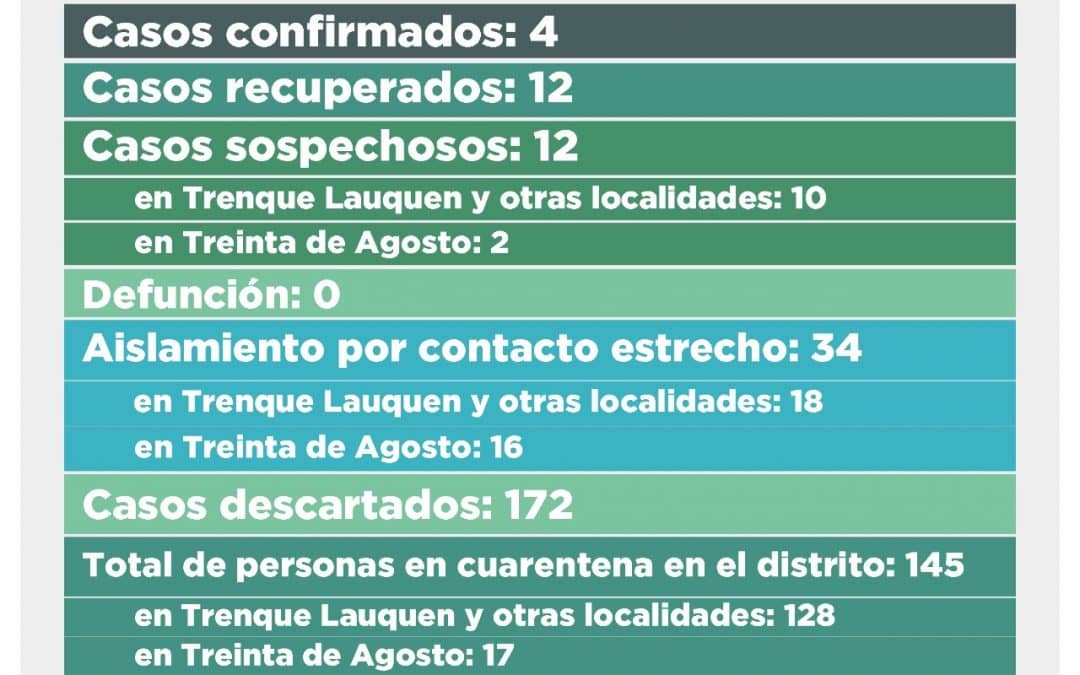 Casos confirmados: 4

Casos recuperados: 12

Casos sospechosos: 12

en Trenque Lauquen y otras localidades: 10

en Treinta de Agosto: 2

Defunción: 0

Aislamiento por contacto estrecho: 34

en Trenque Lauquen y otras localidades: 18

en Treinta de Agosto: 16

Casos descartados: 172

Total de personas en cuarentena en el distrito: 145

en Trenque Lauquen y otras localidades: 128

en Treinta de Agosto: 17